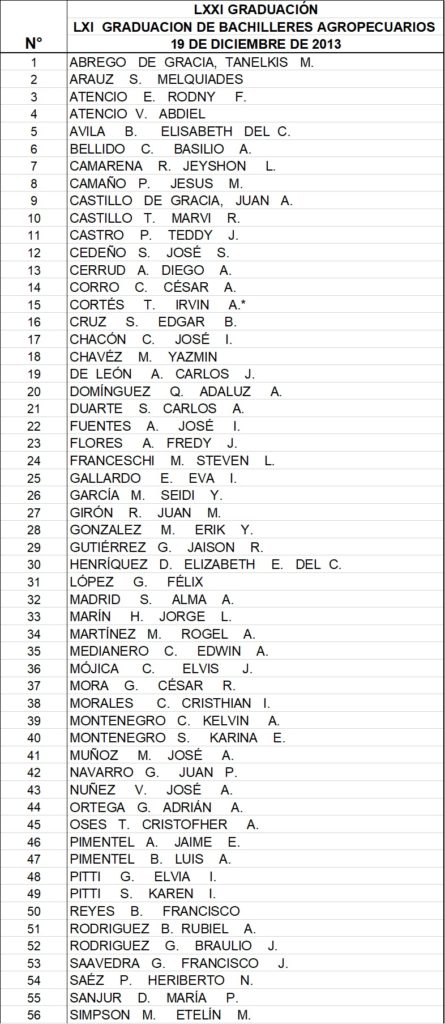 | N° | LXXI GRADUACIÓN LXI GRADUACION DE BACHILLERES AGROPECUARIOS 19 DE DICIEMBRE DE 2013 |
|---|---|
| 1 | ABREGO DE GRACIA, TANELKIS M. |
| 2 | ARAUZ S. MELQUIADES |
| 3 | ATENCIO E. RODNY F. |
| 4 | ATENCIO V. ABDIEL |
| 5 | AVILA B. ELISABETH DEL C. |
| 6 | BELLIDO C. BASILIO A. |
| 7 | CAMARENA R. JEYSHON L. |
| 8 | CAMAÑO P. JESUS M. |
| 9 | CASTILLO DE GRACIA, JUAN A. |
| 10 | CASTILLO T. MARVI R. |
| 11 | CASTRO P. TEDDY J. |
| 12 | CEDEÑO S. JOSÉ S. |
| 13 | CERRUD A. DIEGO A. |
| 14 | CORRO C. CÉSAR A. |
| 15 | CORTÉS T. IRVIN A.* |
| 16 | CRUZ S. EDGAR B. |
| 17 | CHACÓN C. JOSÉ I. |
| 18 | CHAVÉZ M. YAZMIN |
| 19 | DE LEÓN A. CARLOS J. |
| 20 | DOMÍNGUEZ Q. ADALUZ A. |
| 21 | DUARTE S. CARLOS A. |
| 22 | FUENTES A. JOSÉ I. |
| 23 | FLORES A. FREDY J. |
| 24 | FRANCESCHI M. STEVEN L. |
| 25 | GALLARDO E. EVA I. |
| 26 | GARCÍA M. SEIDI Y. |
| 27 | GIRÓN R. JUAN M. |
| 28 | GONZALEZ M. ERIK Y. |
| 29 | GUTIÉRREZ G. JAISON R. |
| 30 | HENRÍQUEZ D. ELIZABETH E. DEL C. |
| 31 | LÓPEZ G. FÉLIX |
| 32 | MADRID S. ALMA A. |
| 33 | MARÍN H. JORGE L. |
| 34 | MARTÍNEZ M. ROGEL A. |
| 35 | MEDIANERO C. EDWIN A. |
| 36 | MÓJICA C. ELVIS J. |
| 37 | MORA G. CÉSAR R. |
| 38 | MORALES C. CRISTHIAN I. |
| 39 | MONTENEGRO C. KELVIN A. |
| 40 | MONTENEGRO S. KARINA E. |
| 41 | MUÑOZ M. JOSÉ A. |
| 42 | NAVARRO G. JUAN P. |
| 43 | NUÑEZ V. JOSÉ A. |
| 44 | ORTEGA G. ADRIÁN A. |
| 45 | OSES T. CRISTOFHER A. |
| 46 | PIMENTEL A. JAIME E. |
| 47 | PIMENTEL B. LUIS A. |
| 48 | PITTI G. ELVIA I. |
| 49 | PITTI S. KAREN I. |
| 50 | REYES B. FRANCISCO |
| 51 | RODRIGUEZ B. RUBIEL A. |
| 52 | RODRIGUEZ G. BRAULIO J. |
| 53 | SAAVEDRA G. FRANCISCO J. |
| 54 | SAÉZ P. HERIBERTO N. |
| 55 | SANJUR D. MARÍA P. |
| 56 | SIMPSON M. ETELÍN M. |